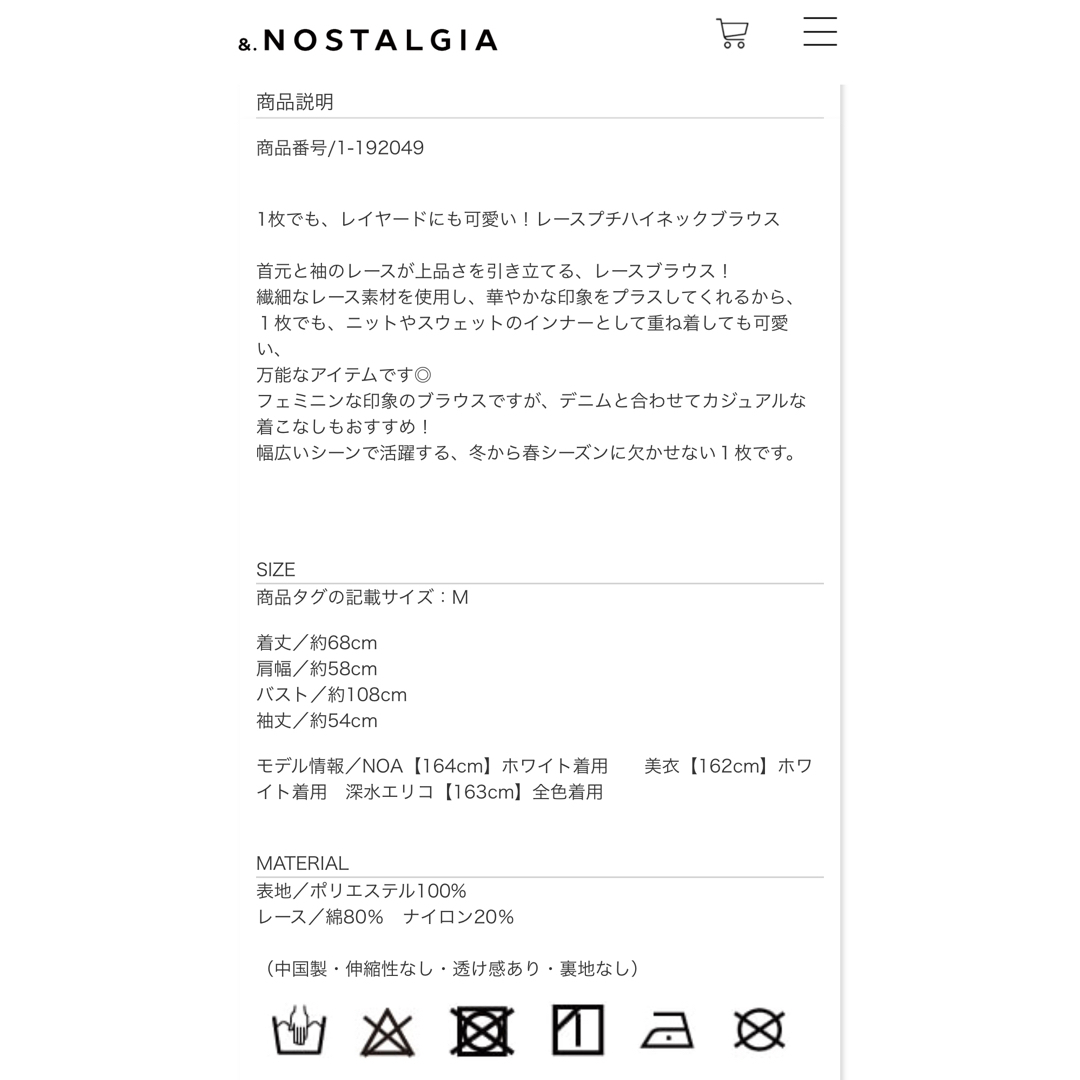 &. NOSTALGIA

商品説明

商品番号/1-192049

1枚でも、レイヤードにも可愛い！レースプチハイネックブラウス

首元と袖のレースが上品さを引き立てる、レースブラウス！
繊細なレース素材を使用し、華やかな印象をプラスしてくれるから、
１枚でも、ニットやスウェットのインナーとして重ね着しても可愛い、
万能なアイテムです◎
フェミニンな印象のブラウスですが、デニムと合わせてカジュアルな着こなしもおすすめ！
幅広いシーンで活躍する、冬から春シーズンに欠かせない１枚です。

SIZE
商品タグの記載サイズ：M

着丈／約68cm
肩幅／約58cm
バスト／約108cm
袖丈／約54cm

モデル情報／NOA【164cm】ホワイト着用　美衣【162cm】ホワイト着用　深水エリコ【163cm】全色着用

MATERIAL
表地／ポリエステル100%
レース／綿80%　ナイロン20%

（中国製・伸縮性なし・透け感あり・裏地なし）